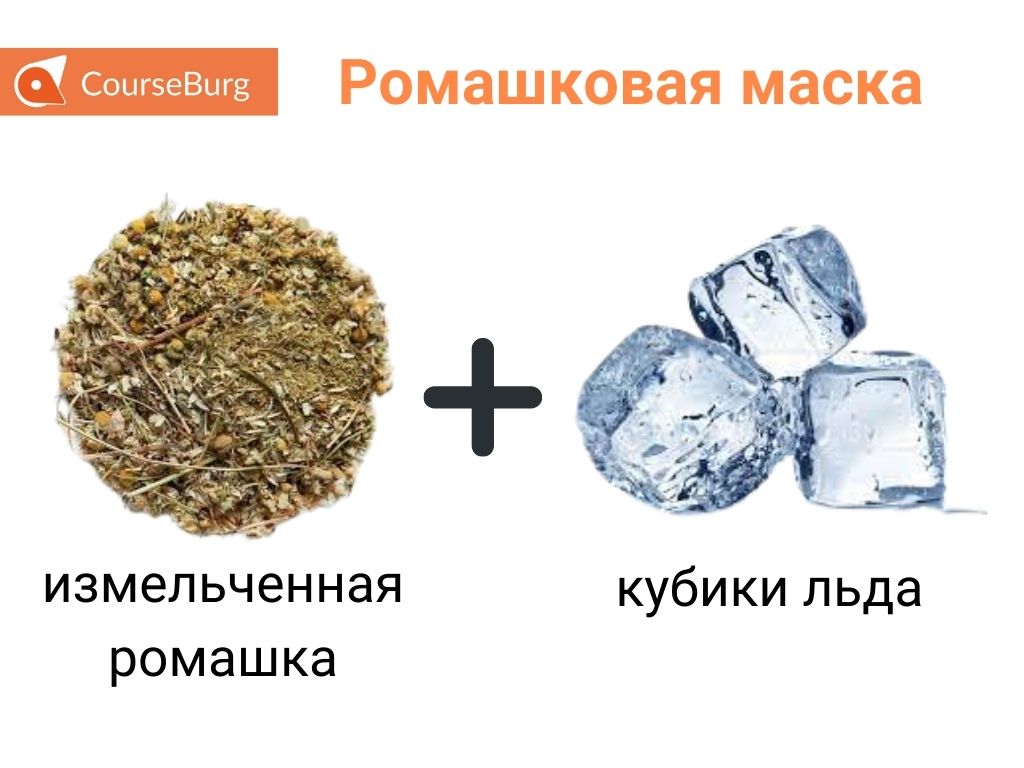 CourseBurg

Ромашковая маска

+

измельченная ромашка

кубики льда